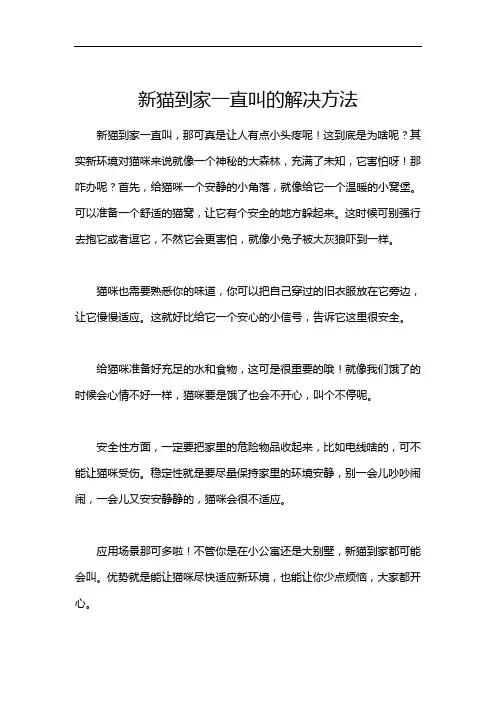 新猫到家一直叫的解决方法

新猫到家一直叫，那可真是让人有点小头疼呢！这到底是为啥呢？其实新环境对猫咪来说就像一个神秘的大森林，充满了未知，它害怕呀！那咋办呢？首先，给猫咪一个安静的小角落，就像给它一个温暖的小窝堡。可以准备一个舒适的猫窝，让它有个安全的地方躲起来。这时候可别强行去抱它或者逗它，不然它会更害怕，就像小兔子被大灰狼吓到一样。

猫咪也需要熟悉你的味道，你可以把自己穿过的旧衣服放在它旁边，让它慢慢适应。这就好比给它一个安心的小信号，告诉它这里很安全。

给猫咪准备好充足的水和食物，这可是很重要的哦！就像我们饿了的时候会心情不好一样，猫咪要是饿了也会不开心，叫个不停呢。

安全性方面，一定要把家里的危险物品收起来，比如电线啥的，可不能让猫咪受伤。稳定性就是要尽量保持家里的环境安静，别一会儿吵吵闹闹，一会儿又安安静静的，猫咪会很不适应。

应用场景那可多啦！不管你是在小公寓还是大别墅，新猫到家都可能会叫。优势就是能让猫咪尽快适应新环境，也能让你少点烦恼，大家都开心。